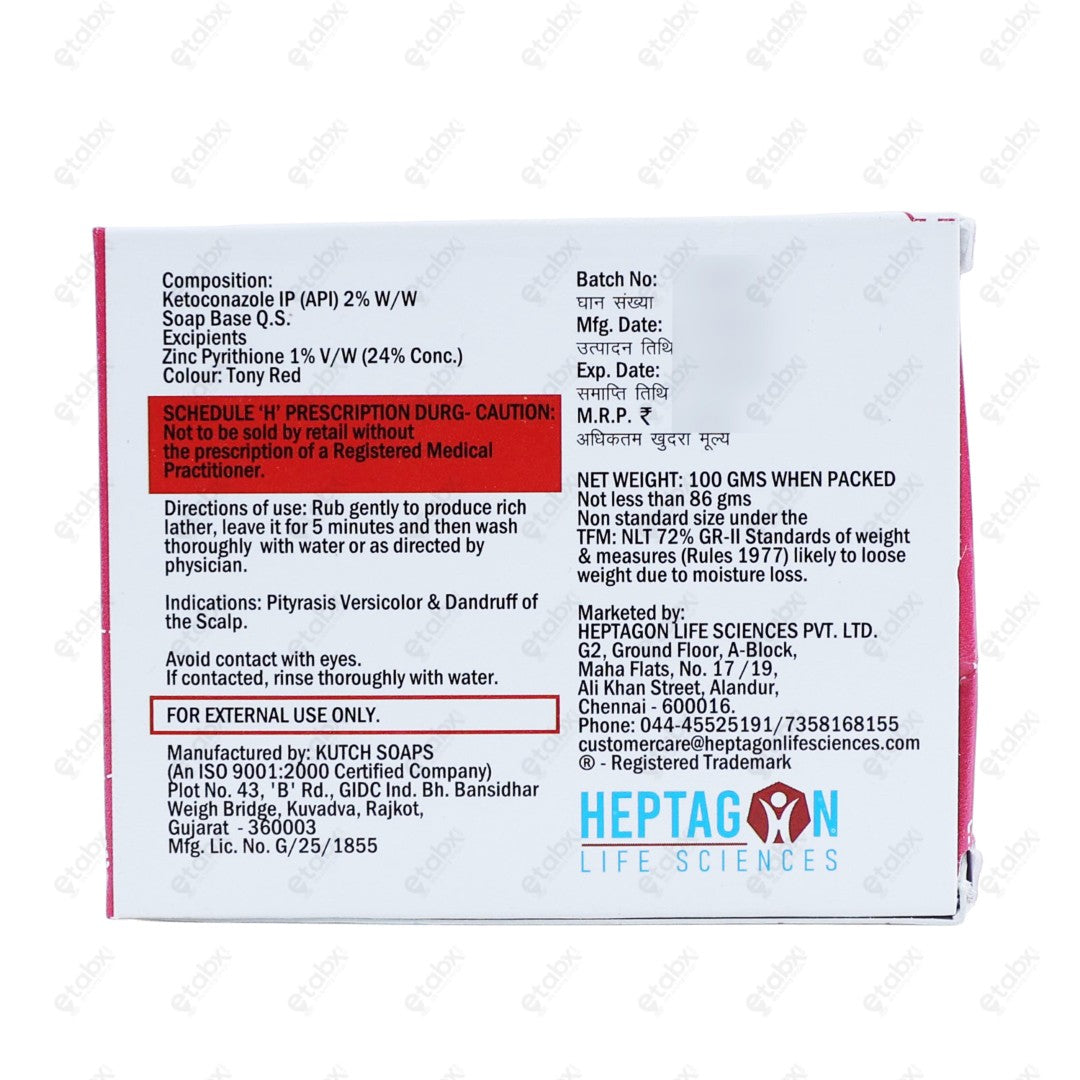 Composition:
Ketoconazole IP (API) 2% W/W
Soap Base Q.S.
Excipients
Zinc Pyrithione 1% V/W (24% Conc.)
Colour: Tony Red

SCHEDULE 'H' PRESCRIPTION DURG- CAUTION: Not to be sold by retail without the prescription of a Registered Medical Practitioner.

Directions of use: Rub gently to produce rich lather, leave it for 5 minutes and then wash thoroughly with water or as directed by physician.

Indications: Pityrasis Versicolor & Dandruff of the Scalp.

Avoid contact with eyes.
If contacted, rinse thoroughly with water.

FOR EXTERNAL USE ONLY.

Manufactured by: KUTCH SOAPS
(An ISO 9001:2000 Certified Company)
Plot No. 43, 'B' Rd., GIDC Ind. Bh. Bansidhar Weigh Bridge, Kuvadva, Rajkot, Gujarat - 360003
Mfg. Lic. No. G/25/1855

Batch No:
घान संख्या
Mfg. Date:
उत्पादन तिथि
Exp. Date:
समाप्ति तिथि
M.R.P. ₹
अधिकतम खुदरा मूल्य

NET WEIGHT: 100 GMS WHEN PACKED
Not less than 86 gms
Non standard size under the TFM: NLT 72% GR-II Standards of weight & measures (Rules 1977) likely to loose weight due to moisture loss.

Marketed by:
HEPTAGON LIFE SCIENCES PVT. LTD.
G2, Ground Floor, A-Block,
Maha Flats, No. 17 /19,
Ali Khan Street, Alandur,
Chennai - 600016.
Phone: 044-45525191/7358168155
customercare@heptagonlifesciences.com
® - Registered Trademark

HEPTAGON
LIFE SCIENCES

etabx